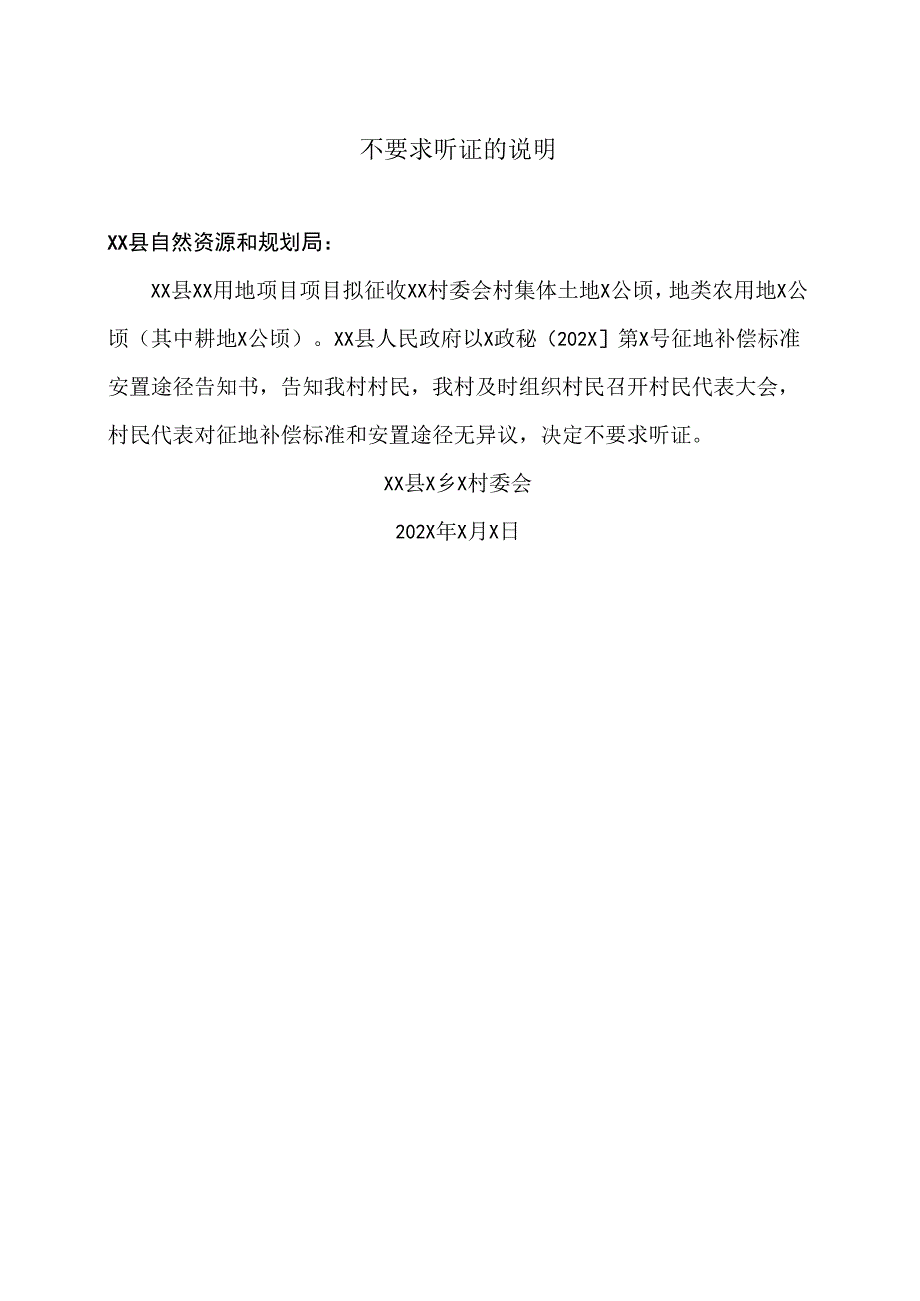 不要求听证的说明

XX县自然资源和规划局：

XX县XX用地项目项目拟征收XX村委会村集体土地X公顷，地类农用地X公顷（其中耕地X公顷）。XX县人民政府以X政秘（202X］第X号征地补偿标准安置途径告知书，告知我村村民，我村及时组织村民召开村民代表大会，村民代表对征地补偿标准和安置途径无异议，决定不要求听证。

XX县X乡X村委会

202X年X月X日